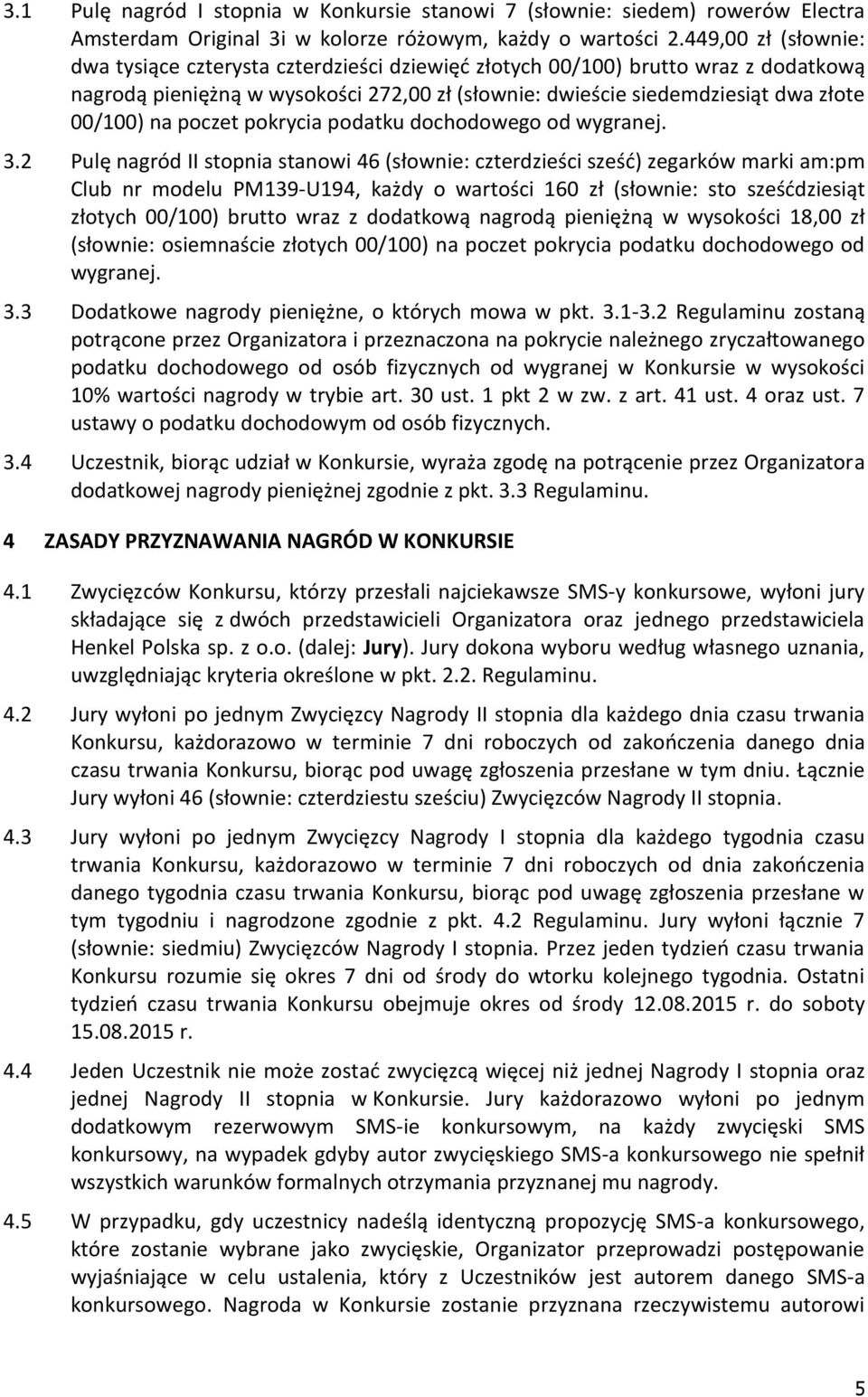 3.1 Pulę nagród I stopnia w Konkursie stanowi 7 (słownie: siedem) rowerów Electra Amsterdam Original 3i w kolorze różowym, każdy o wartości 2.449,00 zł (słownie: dwa tysiące czterysta czterdzieści dziewięć złotych 00/100) brutto wraz z dodatkową nagrodą pieniężną w wysokości 272,00 zł (słownie: dwieście siedemdziesiąt dwa złote 00/100) na poczet pokrycia podatku dochodowego od wygranej.

3.2 Pulę nagród II stopnia stanowi 46 (słownie: czterdzieści sześć) zegarków marki am:pm Club nr modelu PM139-U194, każdy o wartości 160 zł (słownie: sto sześćdziesiąt złotych 00/100) brutto wraz z dodatkową nagrodą pieniężną w wysokości 18,00 zł (słownie: osiemnaście złotych 00/100) na poczet pokrycia podatku dochodowego od wygranej.

3.3 Dodatkowe nagrody pieniężne, o których mowa w pkt. 3.1-3.2 Regulaminu zostaną potrącone przez Organizatora i przeznaczona na pokrycie należnego zryczałtowanego podatku dochodowego od osób fizycznych od wygranej w Konkursie w wysokości 10% wartości nagrody w trybie art. 30 ust. 1 pkt 2 w zw. z art. 41 ust. 4 oraz ust. 7 ustawy o podatku dochodowym od osób fizycznych.

3.4 Uczestnik, biorąc udział w Konkursie, wyraża zgodę na potrącenie przez Organizatora dodatkowej nagrody pieniężnej zgodnie z pkt. 3.3 Regulaminu.

4 ZASADY PRZYZNAWANIA NAGRÓD W KONKURSIE

4.1 Zwycięzców Konkursu, którzy przesłali najciekawsze SMS-y konkursowe, wyłoni jury składające się z dwóch przedstawicieli Organizatora oraz jednego przedstawiciela Henkel Polska sp. z o.o. (dalej: Jury). Jury dokona wyboru według własnego uznania, uwzględniając kryteria określone w pkt. 2.2. Regulaminu.

4.2 Jury wyłoni po jednym Zwycięzcy Nagrody II stopnia dla każdego dnia czasu trwania Konkursu, każdorazowo w terminie 7 dni roboczych od zakończenia danego dnia czasu trwania Konkursu, biorąc pod uwagę zgłoszenia przesłane w tym dniu. Łącznie Jury wyłoni 46 (słownie: czterdziestu sześciu) Zwycięzców Nagrody II stopnia.

4.3 Jury wyłoni po jednym Zwycięzcy Nagrody I stopnia dla każdego tygodnia czasu trwania Konkursu, każdorazowo w terminie 7 dni roboczych od dnia zakończenia danego tygodnia czasu trwania Konkursu, biorąc pod uwagę zgłoszenia przesłane w tym tygodniu i nagrodzone zgodnie z pkt. 4.2 Regulaminu. Jury wyłoni łącznie 7 (słownie: siedmiu) Zwycięzców Nagrody I stopnia. Przez jeden tydzień czasu trwania Konkursu rozumie się okres 7 dni od środy do wtorku kolejnego tygodnia. Ostatni tydzień czasu trwania Konkursu obejmuje okres od środy 12.08.2015 r. do soboty 15.08.2015 r.

4.4 Jeden Uczestnik nie może zostać zwycięzcą więcej niż jednej Nagrody I stopnia oraz jednej Nagrody II stopnia w Konkursie. Jury każdorazowo wyłoni po jednym dodatkowym rezerwowym SMS-ie konkursowym, na każdy zwycięski SMS konkursowy, na wypadek gdyby autor zwycięskiego SMS-a konkursowego nie spełnił wszystkich warunków formalnych otrzymania przyznanej mu nagrody.

4.5 W przypadku, gdy uczestnicy nadeślą identyczną propozycję SMS-a konkursowego, które zostanie wybrane jako zwycięskie, Organizator przeprowadzi postępowanie wyjaśniające w celu ustalenia, który z Uczestników jest autorem danego SMS-a konkursowego. Nagroda w Konkursie zostanie przyznana rzeczywistemu autorowi

5